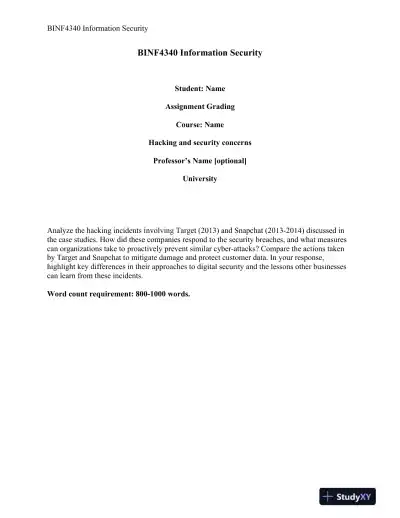 BINF4340 Information Security

BINF4340 Information Security

Student: Name

Assignment Grading

Course: Name

Hacking and security concerns

Professor's Name [optional]

University

Analyze the hacking incidents involving Target (2013) and Snapchat (2013-2014) discussed in the case studies. How did these companies respond to the security breaches, and what measures can organizations take to proactively prevent similar cyber-attacks? Compare the actions taken by Target and Snapchat to mitigate damage and protect customer data. In your response, highlight key differences in their approaches to digital security and the lessons other businesses can learn from these incidents.

Word count requirement: 800-1000 words.

StudyXY